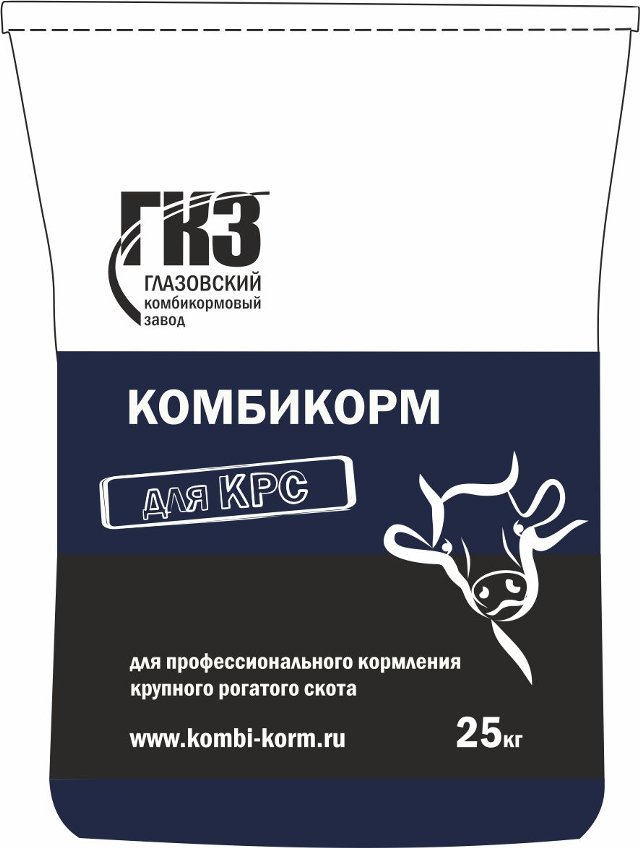 ГКЗ
ГЛАЗОВСКИЙ
комбикормовый
завод

КОМБИКОРМ

для КРС

для профессионального кормления крупного рогатого скота

www.kombi-korm.ru

25кг